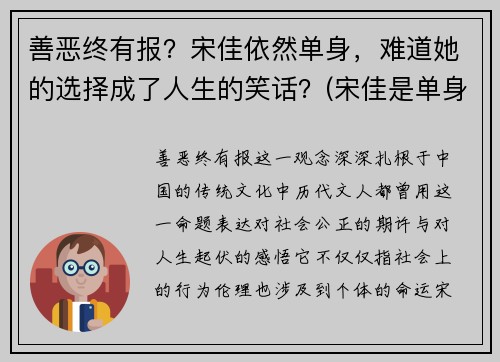 善恶终有报？宋佳依然单身，难道她的选择成了人生的笑话？(宋佳是单身

善恶终有报这一观念深深扎根于中国的传统文化中历代文人都曾用这一命题表达对社会公正的期许与对人生起伏的感悟它不仅仅指社会上的行为伦理也涉及到个体的命运宋